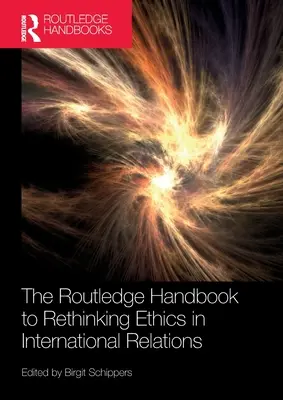 ROUTLEDGE
ROUTLEDGE HANDBOOKS

The Routledge Handbook to Rethinking Ethics in International Relations

Edited by Birgit Schippers